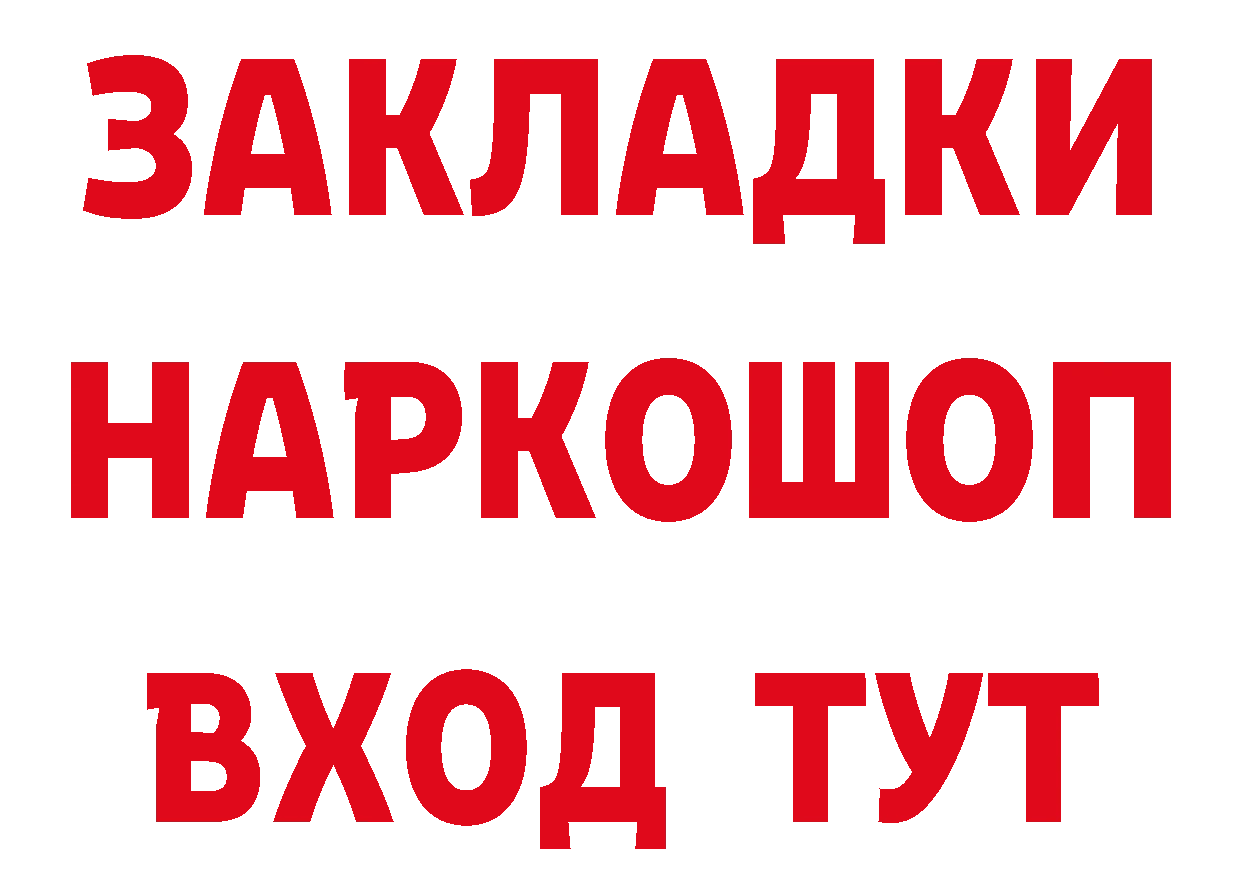 ЗАКЛАДКИ НАРКОШОП ВХОД ТУТ